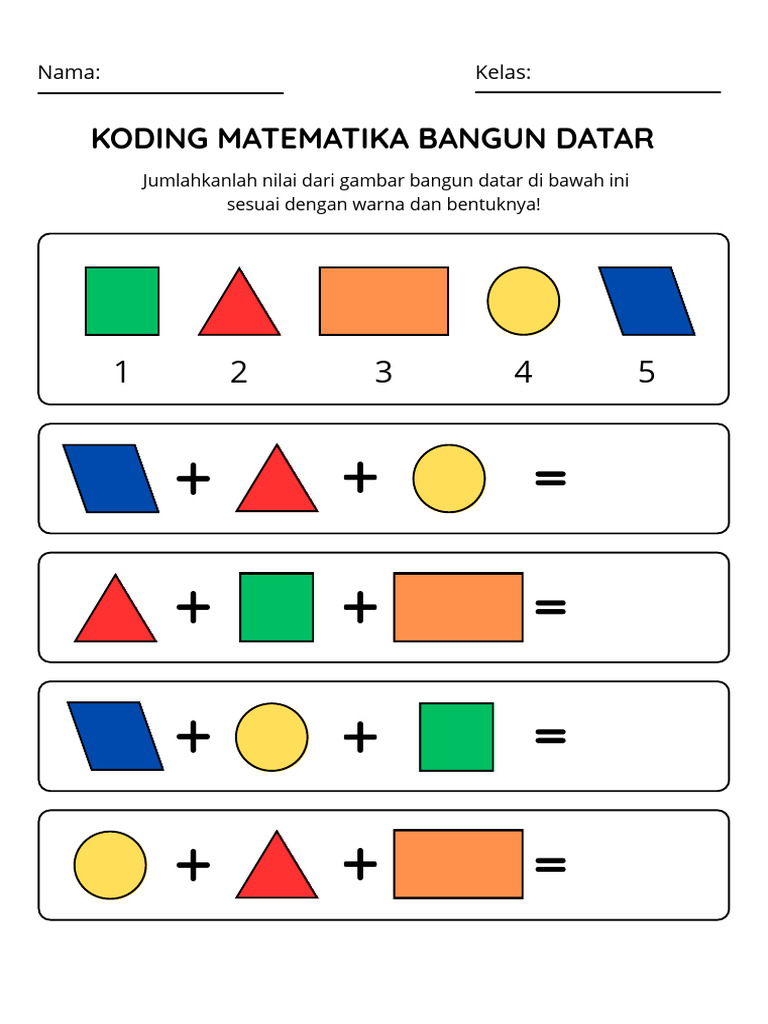 Nama:

Kelas:

KODING MATEMATIKA BANGUN DATAR

Jumlahkanlah nilai dari gambar bangun datar di bawah ini sesuai dengan warna dan bentuknya!

1 2 3 4 5

+ + =

+ + =

+ + =

+ + =